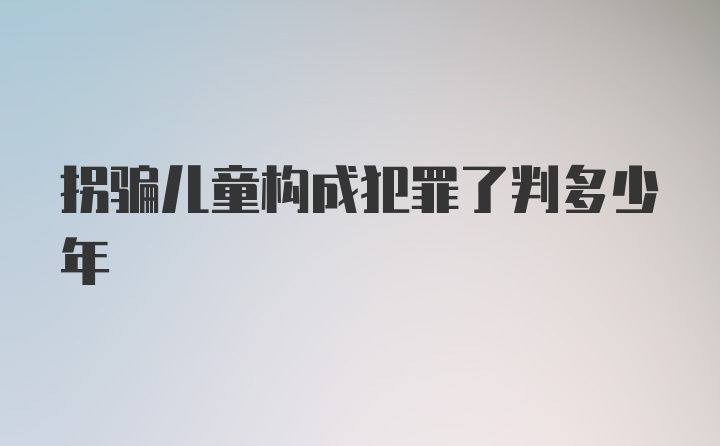 拐骗儿童构成犯罪了判多少年